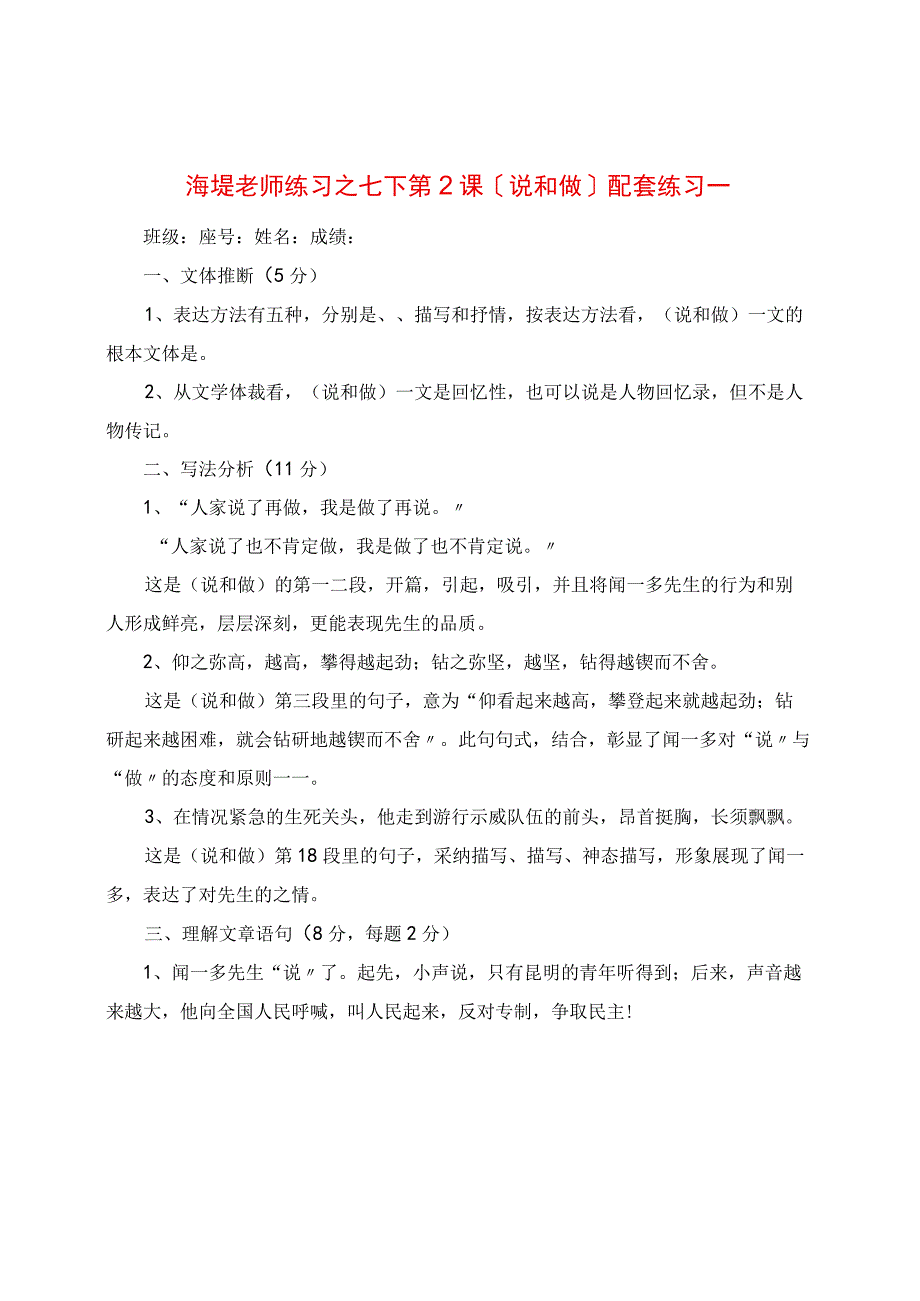 海堤老师练习之七下第2课〔说和做〕配套练习一

班级：座号：姓名：成绩：

一、文体推断（5分）

1、表达方法有五种，分别是、、描写和抒情，按表达方法看，（说和做）一文的根本文体是。

2、从文学体裁看，（说和做）一文是回忆性，也可以说是人物回忆录，但不是人物传记。

二、写法分析（11分）

1、“人家说了再做，我是做了再说。〃

“人家说了也不肯定做，我是做了也不肯定说。〃

这是（说和做）的第一二段，开篇，引起，吸引，并且将闻一多先生的行为和别人形成鲜亮，层层深刻，更能表现先生的品质。

2、仰之弥高，越高，攀得越起劲；钻之弥坚，越坚，钻得越锲而不舍。

这是（说和做）第三段里的句子，意为“仰看起来越高，攀登起来就越起劲；钻研起来越困难，就会钻研地越锲而不舍〃。此句句式，结合，彰显了闻一多对“说〃与“做〃的态度和原则一一。

3、在情况紧急的生死关头，他走到游行示威队伍的前头，昂首挺胸，长须飘飘。

这是（说和做）第18段里的句子，采纳描写、描写、神态描写，形象展现了闻一多，表达了对先生的之情。

三、理解文章语句（8分，每题2分）

1、闻一多先生“说〃了。起先，小声说，只有昆明的青年听得到；后来，声音越来越大，他向全国人民呼喊，叫人民起来，反对专制，争取民主!